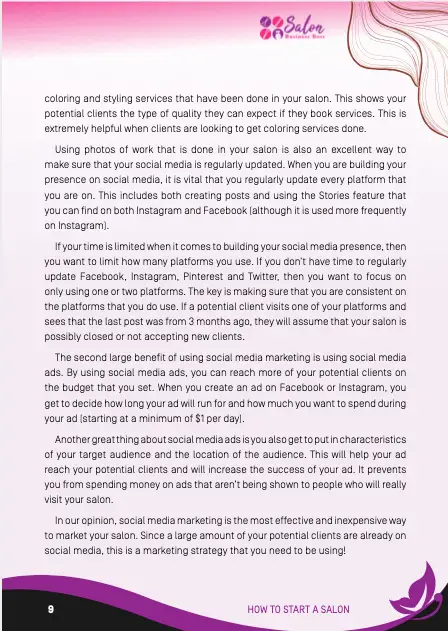 Salon
Business Boss

coloring and styling services that have been done in your salon. This shows your potential clients the type of quality they can expect if they book services. This is extremely helpful when clients are looking to get coloring services done.

Using photos of work that is done in your salon is also an excellent way to make sure that your social media is regularly updated. When you are building your presence on social media, it is vital that you regularly update every platform that you are on. This includes both creating posts and using the Stories feature that you can find on both Instagram and Facebook (although it is used more frequently on Instagram).

If your time is limited when it comes to building your social media presence, then you want to limit how many platforms you use. If you don't have time to regularly update Facebook, Instagram, Pinterest and Twitter, then you want to focus on only using one or two platforms. The key is making sure that you are consistent on the platforms that you do use. If a potential client visits one of your platforms and sees that the last post was from 3 months ago, they will assume that your salon is possibly closed or not accepting new clients.

The second large benefit of using social media marketing is using social media ads. By using social media ads, you can reach more of your potential clients on the budget that you set. When you create an ad on Facebook or Instagram, you get to decide how long your ad will run for and how much you want to spend during your ad (starting at a minimum of $1 per day).

Another great thing about social media ads is you also get to put in characteristics of your target audience and the location of the audience. This will help your ad reach your potential clients and will increase the success of your ad. It prevents you from spending money on ads that aren't being shown to people who will really visit your salon.

In our opinion, social media marketing is the most effective and inexpensive way to market your salon. Since a large amount of your potential clients are already on social media, this is a marketing strategy that you need to be using!

9

HOW TO START A SALON